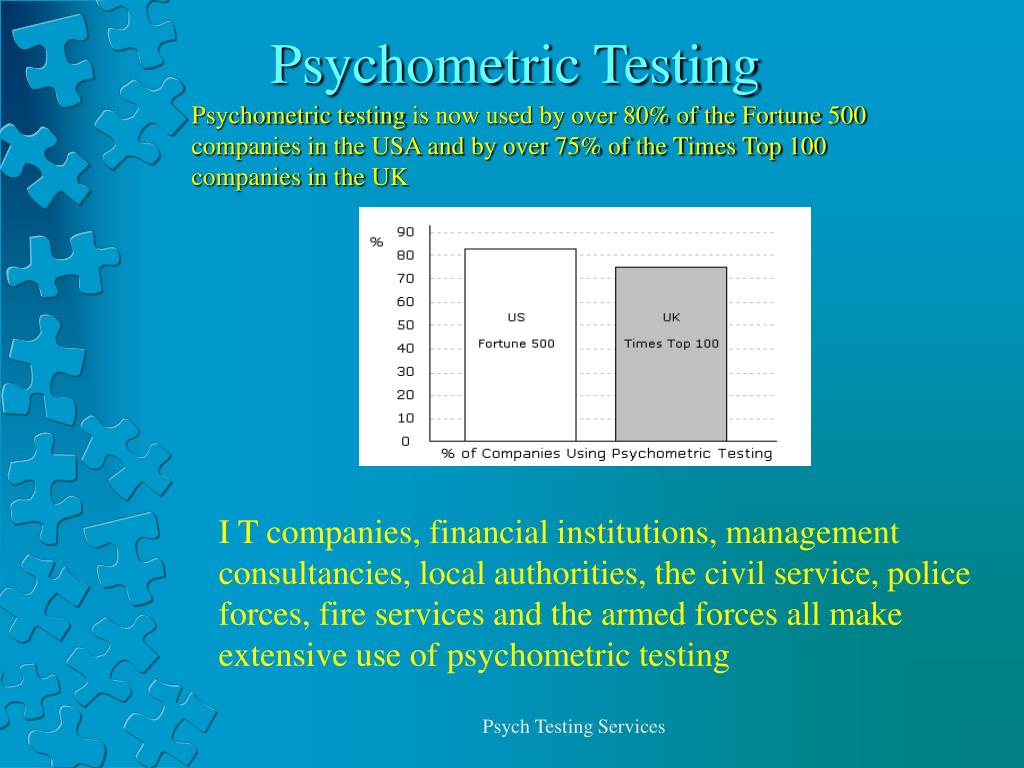 Psychometric Testing

Psychometric testing is now used by over 80% of the Fortune 500 companies in the USA and by over 75% of the Times Top 100 companies in the UK

%
90
80
70
60
50
40
30
20
10
0

US
Fortune 500

UK
Times Top 100

% of Companies Using Psychometric Testing

I T companies, financial institutions, management consultancies, local authorities, the civil service, police forces, fire services and the armed forces all make extensive use of psychometric testing

Psych Testing Services